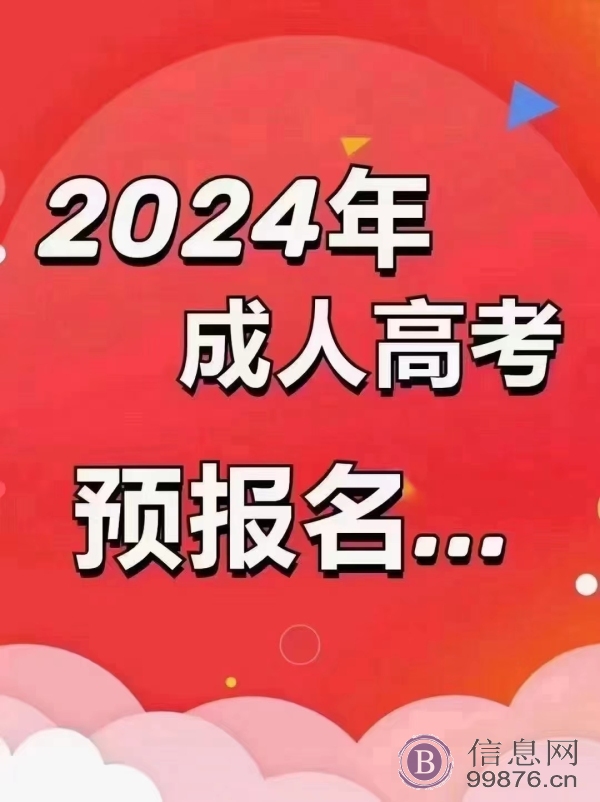 2024年
成人高考
预报名...

B 信息网
99876.cn